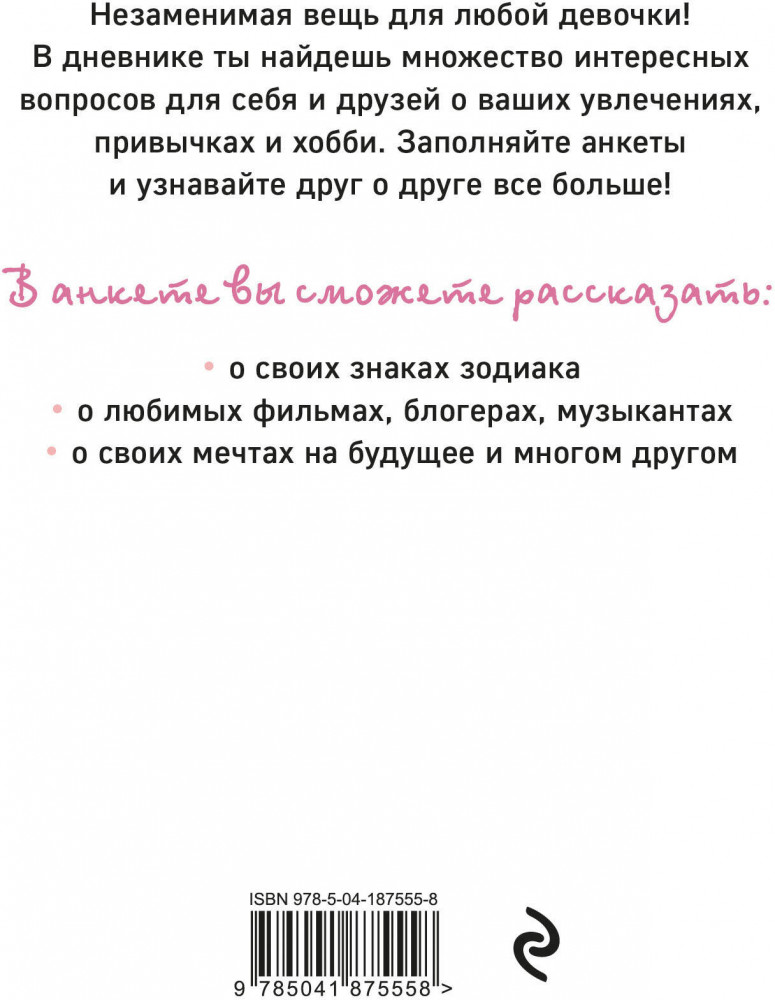 Незаменимая вещь для любой девочки! В дневнике ты найдешь множество интересных вопросов для себя и друзей о ваших увлечениях, привычках и хобби. Заполняйте анкеты и узнавайте друг о друге все больше!

В анкете вы сможете рассказать:

• о своих знаках зодиака
• о любимых фильмах, блогерах, музыкантах
• о своих мечтах на будущее и многом другом

ISBN 978-5-04-187555-8

9 785041 875558 >